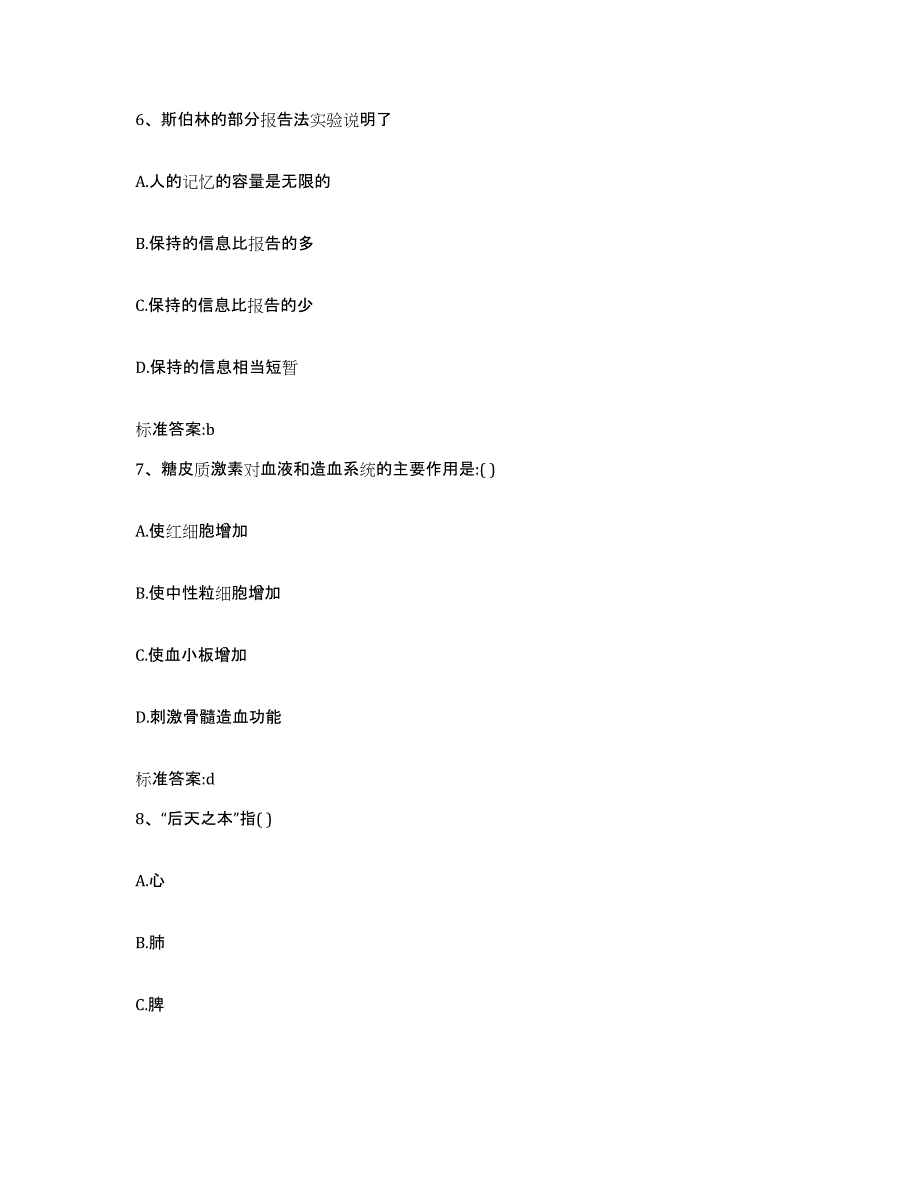 6、斯伯林的部分报告法实验说明了

A.人的记忆的容量是无限的

B.保持的信息比报告的多

C.保持的信息比报告的少

D.保持的信息相当短暂

标准答案:b

7、糖皮质激素对血液和造血系统的主要作用是:( )

A.使红细胞增加

B.使中性粒细胞增加

C.使血小板增加

D.刺激骨髓造血功能

标准答案:d

8、“后天之本”指( )

A.心

B.肺

C.脾